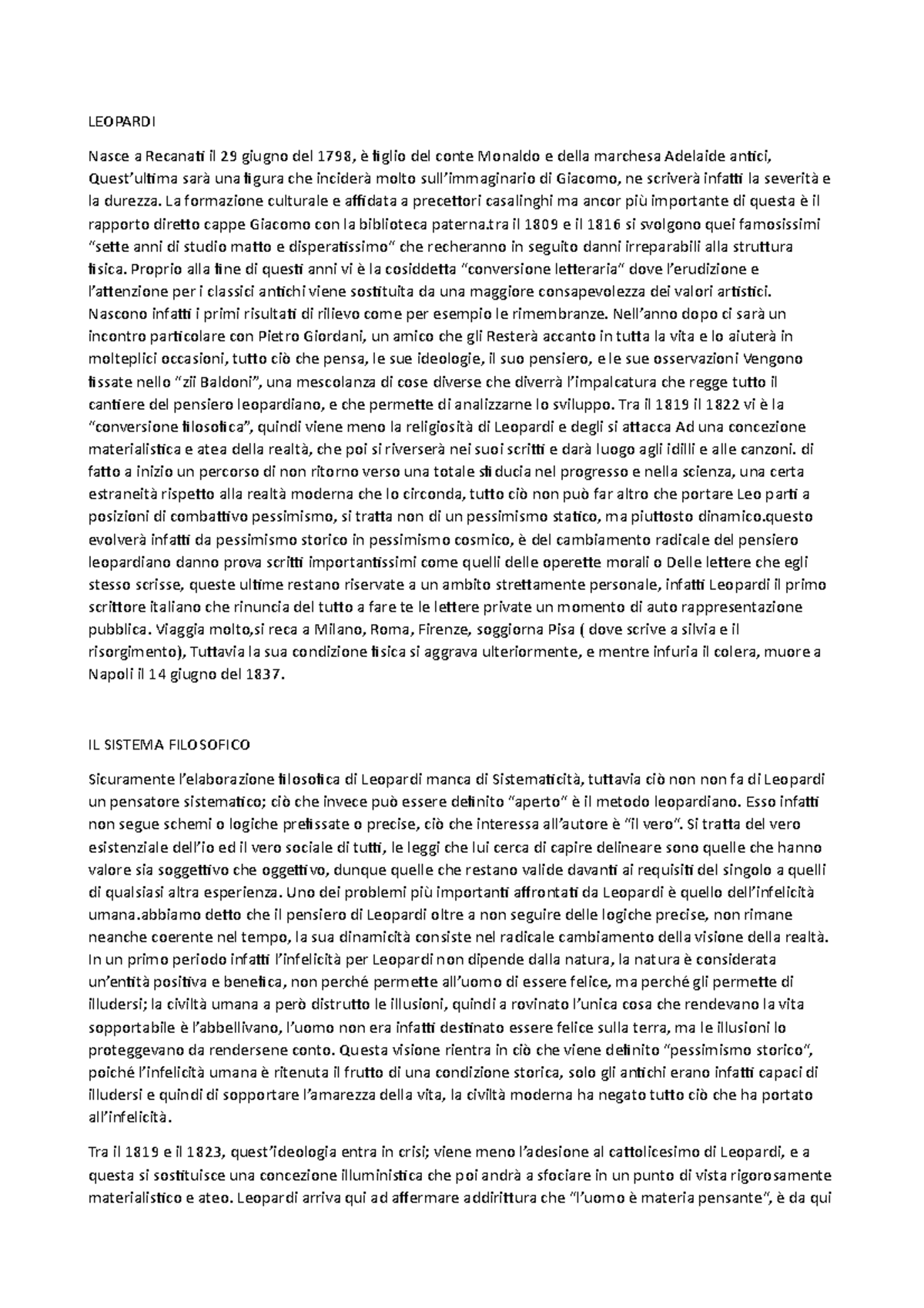 LEOPARDI

Nasce a Recanati il 29 giugno del 1798, è figlio del conte Monaldo e della marchesa Adelaide antici, Quest'ultima sarà una figura che inciderà molto sull'immaginario di Giacomo, ne scriverà infatti la severità e la durezza. La formazione culturale e affidata a precettori casalinghi ma ancor più importante di questa è il rapporto diretto cappe Giacomo con la biblioteca paterna.tra il 1809 e il 1816 si svolgono quei famosissimi "sette anni di studio matto e disperatissimo" che recheranno in seguito danni irreparabili alla struttura fisica. Proprio alla fine di questi anni vi è la cosiddetta "conversione letteraria" dove l'erudizione e l'attenzione per i classici antichi viene sostituita da una maggiore consapevolezza dei valori artistici. Nascono infatti i primi risultati di rilievo come per esempio le rimembranze. Nell'anno dopo ci sarà un incontro particolare con Pietro Giordani, un amico che gli Resterà accanto in tutta la vita e lo aiuterà in molteplici occasioni, tutto ciò che pensa, le sue ideologie, il suo pensiero, e le sue osservazioni Vengono fissate nello "zii Baldoni", una mescolanza di cose diverse che diverrà l'impalcatura che regge tutto il cantiere del pensiero leopardiano, e che permette di analizzarne lo sviluppo. Tra il 1819 il 1822 vi è la "conversione filosofica", quindi viene meno la religiosità di Leopardi e degli si attacca Ad una concezione materialistica e atea della realtà, che poi si riverserà nei suoi scritti e darà luogo agli idilli e alle canzoni. di fatto a inizio un percorso di non ritorno verso una totale sfiducia nel progresso e nella scienza, una certa estraneità rispetto alla realtà moderna che lo circonda, tutto ciò non può far altro che portare Leo parti a posizioni di combattivo pessimismo, si tratta non di un pessimismo statico, ma piuttosto dinamico.questo evolverà infatti da pessimismo storico in pessimismo cosmico, è del cambiamento radicale del pensiero leopardiano danno prova scritti importantissimi come quelli delle operette morali o Delle lettere che egli stesso scrisse, queste ultime restano riservate a un ambito strettamente personale, infatti Leopardi il primo scrittore italiano che rinuncia del tutto a fare te le lettere private un momento di auto rappresentazione pubblica. Viaggia molto,si reca a Milano, Roma, Firenze, soggiorna Pisa ( dove scrive a silvia e il risorgimento), Tuttavia la sua condizione fisica si aggrava ulteriormente, e mentre infuria il colera, muore a Napoli il 14 giugno del 1837.

IL SISTEMA FILOSOFICO

Sicuramente l'elaborazione filosofica di Leopardi manca di Sistematicità, tuttavia ciò non non fa di Leopardi un pensatore sistematico; ciò che invece può essere definito "aperto" è il metodo leopardiano. Esso infatti non segue schemi o logiche prefissate o precise, ciò che interessa all'autore è "il vero". Si tratta del vero esistenziale dell'io ed il vero sociale di tutti, le leggi che lui cerca di capire delineare sono quelle che hanno valore sia soggettivo che oggettivo, dunque quelle che restano valide davanti ai requisiti del singolo a quelli di qualsiasi altra esperienza. Uno dei problemi più importanti affrontati da Leopardi è quello dell'infelicità umana.abbiamo detto che il pensiero di Leopardi oltre a non seguire delle logiche precise, non rimane neanche coerente nel tempo, la sua dinamicità consiste nel radicale cambiamento della visione della realtà. In un primo periodo infatti l'infelicità per Leopardi non dipende dalla natura, la natura è considerata un'entità positiva e benefica, non perché permette all'uomo di essere felice, ma perché gli permette di illudersi; la civiltà umana a però distrutto le illusioni, quindi a rovinato l'unica cosa che rendevano la vita sopportabile è l'abbellivano, l'uomo non era infatti destinato essere felice sulla terra, ma le illusioni lo proteggevano da rendersene conto. Questa visione rientra in ciò che viene definito "pessimismo storico", poiché l'infelicità umana è ritenuta il frutto di una condizione storica, solo gli antichi erano infatti capaci di illudersi e quindi di sopportare l'amarezza della vita, la civiltà moderna ha negato tutto ciò che ha portato all'infelicità.

Tra il 1819 e il 1823, quest'ideologia entra in crisi; viene meno l'adesione al cattolicesimo di Leopardi, e a questa si sostituisce una concezione illuministica che poi andrà a sfociare in un punto di vista rigorosamente materialistico e ateo. Leopardi arriva qui ad affermare addirittura che "l'uomo è materia pensante", è da qui